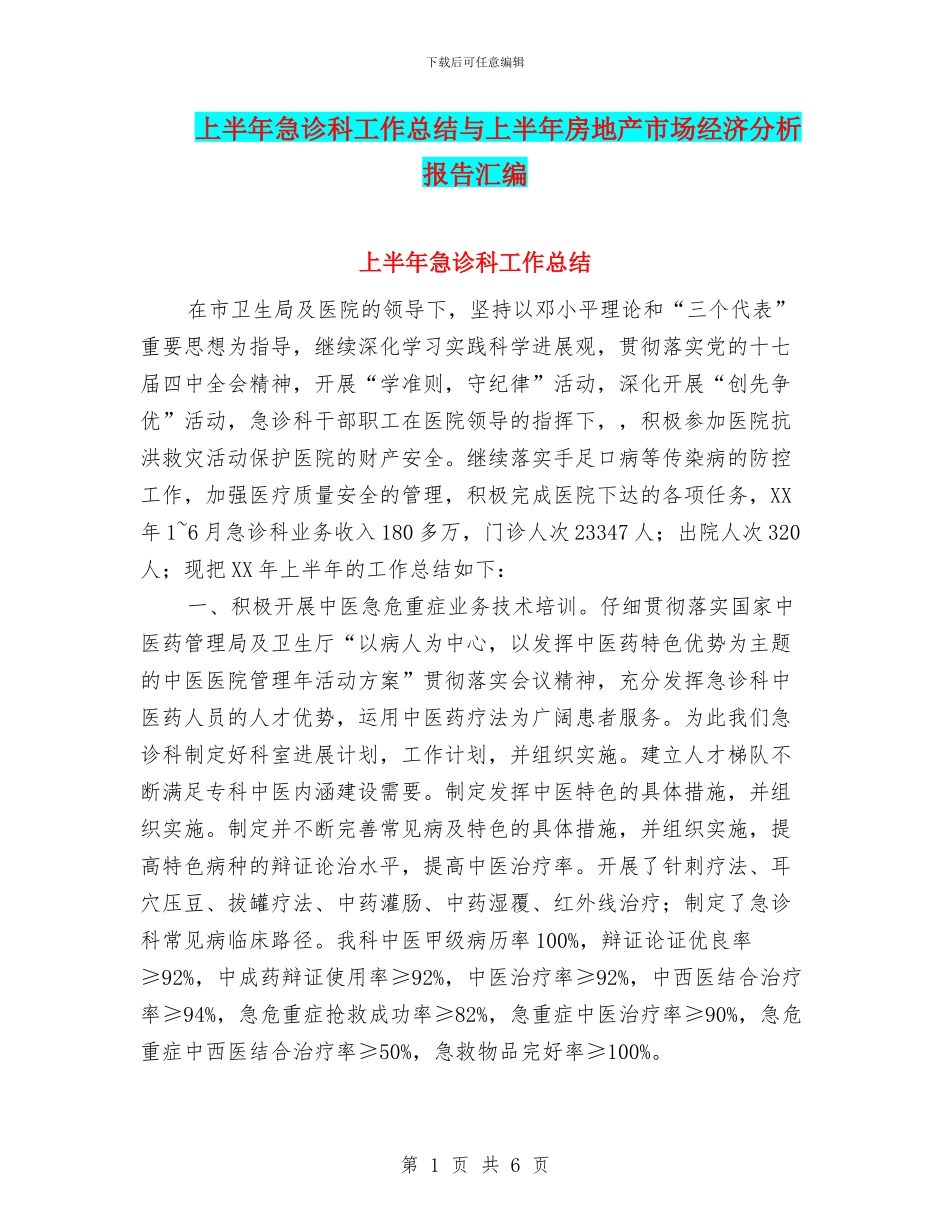 下载后可任意编辑

上半年急诊科工作总结与上半年房地产市场经济分析报告汇编

上半年急诊科工作总结

在市卫生局及医院的领导下，坚持以邓小平理论和“三个代表”重要思想为指导，继续深化学习实践科学进展观，贯彻落实党的十七届四中全会精神，开展“学准则，守纪律”活动，深化开展“创先争优”活动，急诊科干部职工在医院领导的指挥下，，积极参加医院抗洪救灾活动保护医院的财产安全。继续落实手足口病等传染病的防控工作，加强医疗质量安全的管理，积极完成医院下达的各项任务，XX年1~6月急诊科业务收入180多万，门诊人次23347人；出院人次320人；现把XX年上半年的工作总结如下：

一、积极开展中医急危重症业务技术培训。仔细贯彻落实国家中医药管理局及卫生厅“以病人为中心，以发挥中医药特色优势为主题的中医医院管理年活动方案”贯彻落实会议精神，充分发挥急诊科中医药人员的人才优势，运用中医药疗法为广阔患者服务。为此我们急诊科制定好科室进展计划，工作计划，并组织实施。建立人才梯队不断满足专科中医内涵建设需要。制定发挥中医特色的具体措施，并组织实施。制定并不断完善常见病及特色的具体措施，并组织实施，提高特色病种的辩证论治水平，提高中医治疗率。开展了针刺疗法、耳穴压豆、拔罐疗法、中药灌肠、中药湿覆、红外线治疗；制定了急诊科常见病临床路径。我科中医甲级病历率100%，辩证论证优良率≥92%，中成药辩证使用率≥92%，中医治疗率≥92%，中西医结合治疗率≥94%，急危重症抢救成功率≥82%，急重症中医治疗率≥90%，急危重症中西医结合治疗率≥50%，急救物品完好率≥100%。

第 1 页 共 6 页